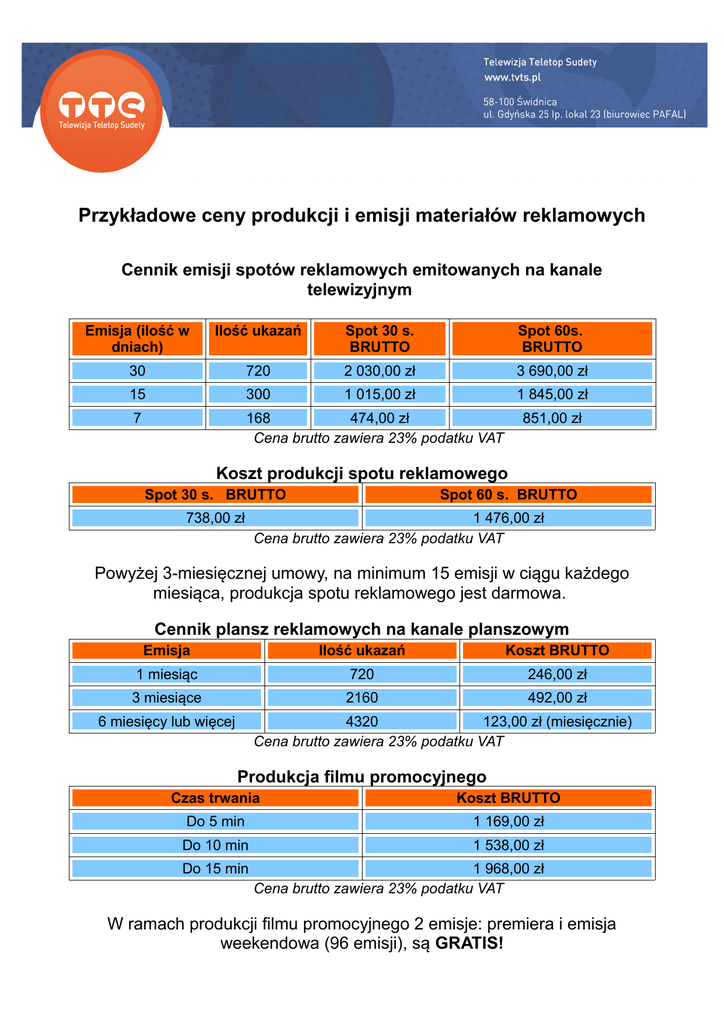 TTS
Telewizja Teletop Sudety

Telewizja Teletop Sudety
www.tvts.pl

58-100 Świdnica
ul. Gdyńska 25 Ip. lokal 23 (biurowiec PAFAL)

Przykładowe ceny produkcji i emisji materiałów reklamowych

Cennik emisji spotów reklamowych emitowanych na kanale telewizyjnym

| Emisja (ilość w dniach) | Ilość ukazań | Spot 30 s. BRUTTO | Spot 60s. BRUTTO |
|---|---|---|---|
| 30 | 720 | 2 030,00 zł | 3 690,00 zł |
| 15 | 300 | 1 015,00 zł | 1 845,00 zł |
| 7 | 168 | 474,00 zł | 851,00 zł |

Cena brutto zawiera 23% podatku VAT

Koszt produkcji spotu reklamowego

| Spot 30 s. BRUTTO | Spot 60 s. BRUTTO |
|---|---|
| 738,00 zł | 1 476,00 zł |

Cena brutto zawiera 23% podatku VAT

Powyżej 3-miesięcznej umowy, na minimum 15 emisji w ciągu każdego miesiąca, produkcja spotu reklamowego jest darmowa.

Cennik plansz reklamowych na kanale planszowym

| Emisja | Ilość ukazań | Koszt BRUTTO |
|---|---|---|
| 1 miesiąc | 720 | 246,00 zł |
| 3 miesiące | 2160 | 492,00 zł |
| 6 miesięcy lub więcej | 4320 | 123,00 zł (miesięcznie) |

Cena brutto zawiera 23% podatku VAT

Produkcja filmu promocyjnego

| Czas trwania | Koszt BRUTTO |
|---|---|
| Do 5 min | 1 169,00 zł |
| Do 10 min | 1 538,00 zł |
| Do 15 min | 1 968,00 zł |

Cena brutto zawiera 23% podatku VAT

W ramach produkcji filmu promocyjnego 2 emisje: premiera i emisja weekendowa (96 emisji), są GRATIS!